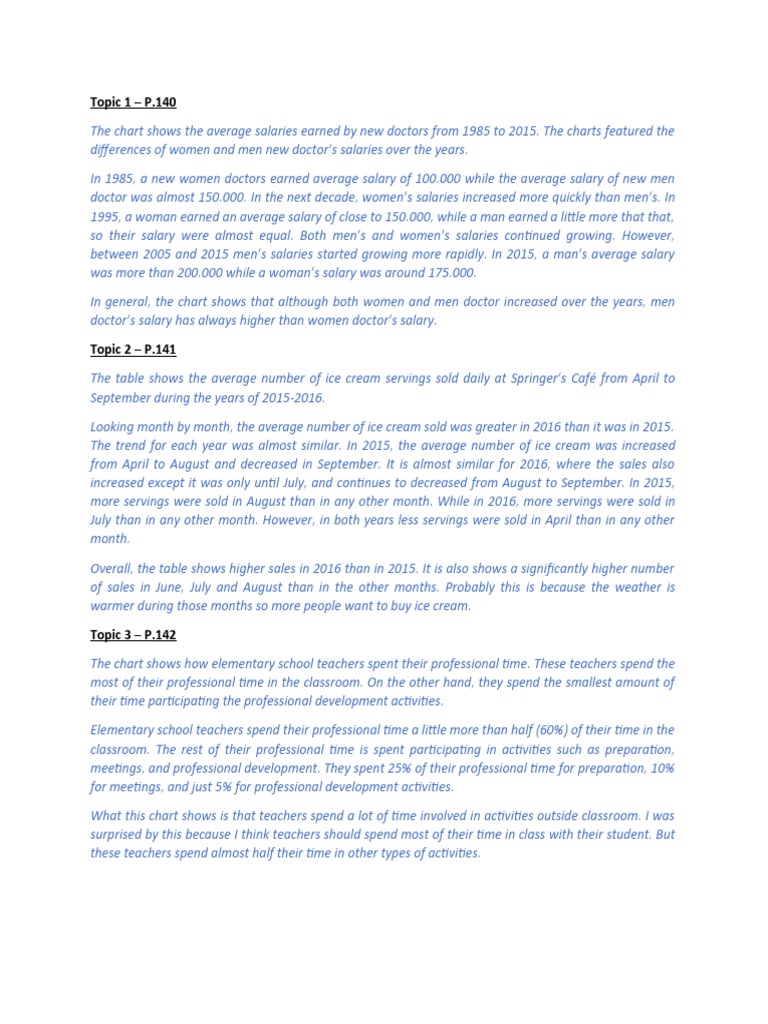 Topic 1 – P.140

The chart shows the average salaries earned by new doctors from 1985 to 2015. The charts featured the differences of women and men new doctor's salaries over the years.

In 1985, a new women doctors earned average salary of 100.000 while the average salary of new men doctor was almost 150.000. In the next decade, women's salaries increased more quickly than men's. In 1995, a woman earned an average salary of close to 150.000, while a man earned a little more that that, so their salary were almost equal. Both men's and women's salaries continued growing. However, between 2005 and 2015 men's salaries started growing more rapidly. In 2015, a man's average salary was more than 200.000 while a woman's salary was around 175.000.

In general, the chart shows that although both women and men doctor increased over the years, men doctor's salary has always higher than women doctor's salary.

Topic 2 – P.141

The table shows the average number of ice cream servings sold daily at Springer's Café from April to September during the years of 2015-2016.

Looking month by month, the average number of ice cream sold was greater in 2016 than it was in 2015. The trend for each year was almost similar. In 2015, the average number of ice cream was increased from April to August and decreased in September. It is almost similar for 2016, where the sales also increased except it was only until July, and continues to decreased from August to September. In 2015, more servings were sold in August than in any other month. While in 2016, more servings were sold in July than in any other month. However, in both years less servings were sold in April than in any other month.

Overall, the table shows higher sales in 2016 than in 2015. It is also shows a significantly higher number of sales in June, July and August than in the other months. Probably this is because the weather is warmer during those months so more people want to buy ice cream.

Topic 3 – P.142

The chart shows how elementary school teachers spent their professional time. These teachers spend the most of their professional time in the classroom. On the other hand, they spend the smallest amount of their time participating the professional development activities.

Elementary school teachers spend their professional time a little more than half (60%) of their time in the classroom. The rest of their professional time is spent participating in activities such as preparation, meetings, and professional development. They spent 25% of their professional time for preparation, 10% for meetings, and just 5% for professional development activities.

What this chart shows is that teachers spend a lot of time involved in activities outside classroom. I was surprised by this because I think teachers should spend most of their time in class with their student. But these teachers spend almost half their time in other types of activities.